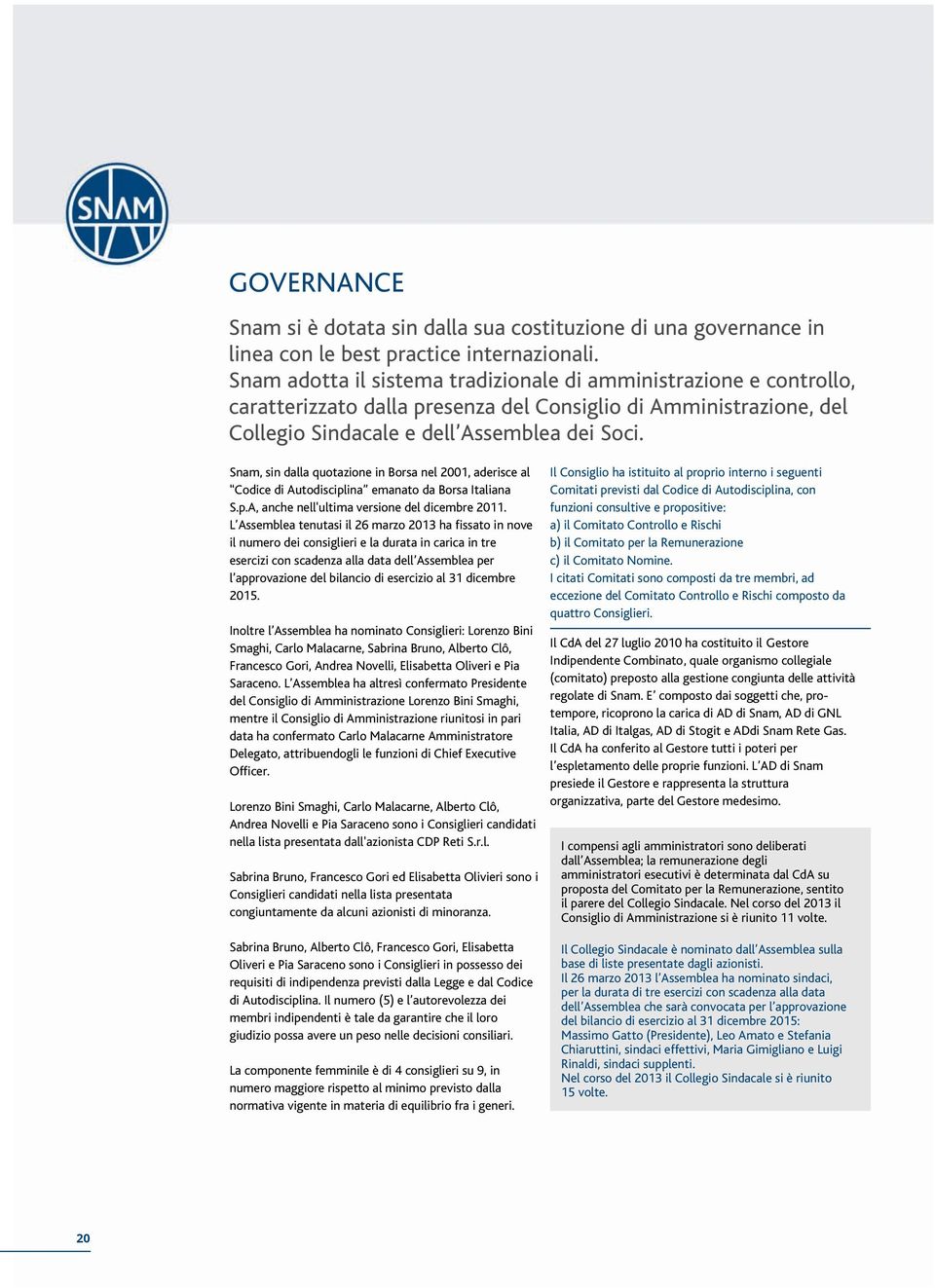 SNAM

GOVERNANCE

Snam si è dotata sin dalla sua costituzione di una governance in linea con le best practice internazionali.
Snam adotta il sistema tradizionale di amministrazione e controllo, caratterizzato dalla presenza del Consiglio di Amministrazione, del Collegio Sindacale e dell'Assemblea dei Soci.

Snam, sin dalla quotazione in Borsa nel 2001, aderisce al "Codice di Autodisciplina" emanato da Borsa Italiana S.p.A, anche nell'ultima versione del dicembre 2011.
L'Assemblea tenutasi il 26 marzo 2013 ha fissato in nove il numero dei consiglieri e la durata in carica in tre esercizi con scadenza alla data dell'Assemblea per l'approvazione del bilancio di esercizio al 31 dicembre 2015.

Inoltre l'Assemblea ha nominato Consiglieri: Lorenzo Bini Smaghi, Carlo Malacarne, Sabrina Bruno, Alberto Clô, Francesco Gori, Andrea Novelli, Elisabetta Oliveri e Pia Saraceno. L'Assemblea ha altresì confermato Presidente del Consiglio di Amministrazione Lorenzo Bini Smaghi, mentre il Consiglio di Amministrazione riunitosi in pari data ha confermato Carlo Malacarne Amministratore Delegato, attribuendogli le funzioni di Chief Executive Officer.

Lorenzo Bini Smaghi, Carlo Malacarne, Alberto Clô, Andrea Novelli e Pia Saraceno sono i Consiglieri candidati nella lista presentata dall'azionista CDP Reti S.r.l.

Sabrina Bruno, Francesco Gori ed Elisabetta Olivieri sono i Consiglieri candidati nella lista presentata congiuntamente da alcuni azionisti di minoranza.

Sabrina Bruno, Alberto Clô, Francesco Gori, Elisabetta Oliveri e Pia Saraceno sono i Consiglieri in possesso dei requisiti di indipendenza previsti dalla Legge e dal Codice di Autodisciplina. Il numero (5) e l'autorevolezza dei membri indipendenti è tale da garantire che il loro giudizio possa avere un peso nelle decisioni consiliari.

La componente femminile è di 4 consiglieri su 9, in numero maggiore rispetto al minimo previsto dalla normativa vigente in materia di equilibrio fra i generi.

Il Consiglio ha istituito al proprio interno i seguenti Comitati previsti dal Codice di Autodisciplina, con funzioni consultive e propositive:
a) il Comitato Controllo e Rischi
b) il Comitato per la Remunerazione
c) il Comitato Nomine.
I citati Comitati sono composti da tre membri, ad eccezione del Comitato Controllo e Rischi composto da quattro Consiglieri.

Il CdA del 27 luglio 2010 ha costituito il Gestore Indipendente Combinato, quale organismo collegiale (comitato) preposto alla gestione congiunta delle attività regolate di Snam. E' composto dai soggetti che, protempore, ricoprono la carica di AD di Snam, AD di GNL Italia, AD di Italgas, AD di Stogit e ADdi Snam Rete Gas. Il CdA ha conferito al Gestore tutti i poteri per l'espletamento delle proprie funzioni. L'AD di Snam presiede il Gestore e rappresenta la struttura organizzativa, parte del Gestore medesimo.

I compensi agli amministratori sono deliberati dall'Assemblea; la remunerazione degli amministratori esecutivi è determinata dal CdA su proposta del Comitato per la Remunerazione, sentito il parere del Collegio Sindacale. Nel corso del 2013 il Consiglio di Amministrazione si è riunito 11 volte.

Il Collegio Sindacale è nominato dall'Assemblea sulla base di liste presentate dagli azionisti.
Il 26 marzo 2013 l'Assemblea ha nominato sindaci, per la durata di tre esercizi con scadenza alla data dell'Assemblea che sarà convocata per l'approvazione del bilancio di esercizio al 31 dicembre 2015: Massimo Gatto (Presidente), Leo Amato e Stefania Chiaruttini, sindaci effettivi, Maria Gimigliano e Luigi Rinaldi, sindaci supplenti.
Nel corso del 2013 il Collegio Sindacale si è riunito 15 volte.

20